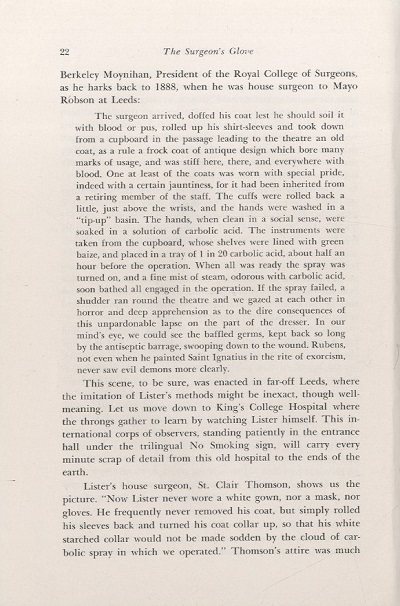 22 The Surgeon's Glove

Berkeley Moynihan, President of the Royal College of Surgeons, as he harks back to 1888, when he was house surgeon to Mayo Robson at Leeds:

The surgeon arrived, doffed his coat lest he should soil it with blood or pus, rolled up his shirt-sleeves and took down from a cupboard in the passage leading to the theatre an old coat, as a rule a frock coat of antique design which bore many marks of usage, and was stiff here, there, and everywhere with blood. One at least of the coats was worn with special pride, indeed with a certain jauntiness, for it had been inherited from a retiring member of the staff. The cuffs were rolled back a little, just above the wrists, and the hands were washed in a "tip-up" basin. The hands, when clean in a social sense, were soaked in a solution of carbolic acid. The instruments were taken from the cupboard, whose shelves were lined with green baize, and placed in a tray of 1 in 20 carbolic acid, about half an hour before the operation. When all was ready the spray was turned on, and a fine mist of steam, odorous with carbolic acid, soon bathed all engaged in the operation. If the spray failed, a shudder ran round the theatre and we gazed at each other in horror and deep apprehension as to the dire consequences of this unpardonable lapse on the part of the dresser. In our mind's eye, we could see the baffled germs, kept back so long by the antiseptic barrage, swooping down to the wound. Rubens, not even when he painted Saint Ignatius in the rite of exorcism, never saw evil demons more clearly.

This scene, to be sure, was enacted in far-off Leeds, where the imitation of Lister's methods might be inexact, though well-meaning. Let us move down to King's College Hospital where the throngs gather to learn by watching Lister himself. This international corps of observers, standing patiently in the entrance hall under the trilingual No Smoking sign, will carry every minute scrap of detail from this old hospital to the ends of the earth.

Lister's house surgeon, St. Clair Thomson, shows us the picture. "Now Lister never wore a white gown, nor a mask, nor gloves. He frequently never removed his coat, but simply rolled his sleeves back and turned his coat collar up, so that his white starched collar would not be made sodden by the cloud of carbolic spray in which we operated." Thomson's attire was much